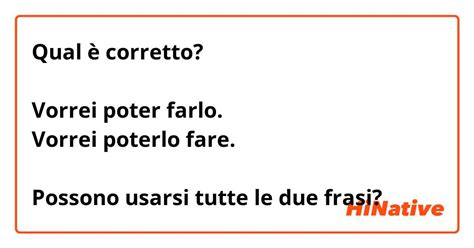 Qual è corretto?

Vorrei poter farlo.
Vorrei poterlo fare.

Possono usarsi tutte le due frasi?

HiNative